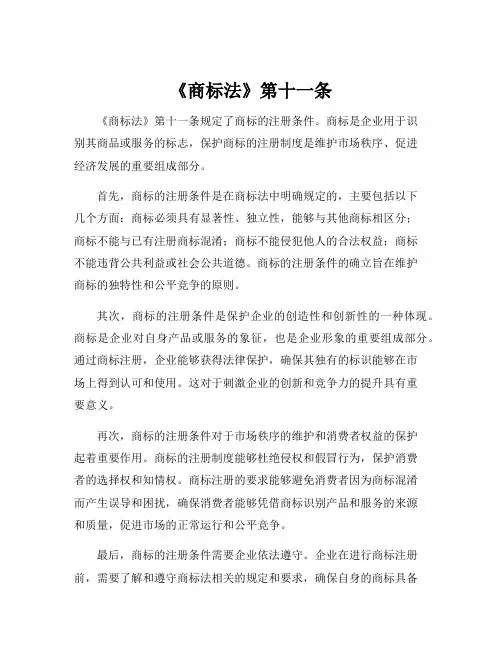 《商标法》第十一条

《商标法》第十一条规定了商标的注册条件。商标是企业用于识别其商品或服务的标志，保护商标的注册制度是维护市场秩序、促进经济发展的重要组成部分。

首先，商标的注册条件是在商标法中明确规定的，主要包括以下几个方面：商标必须具有显著性、独立性，能够与其他商标相区分；商标不能与已有注册商标混淆；商标不能侵犯他人的合法权益；商标不能违背公共利益或社会公共道德。商标的注册条件的确立旨在维护商标的独特性和公平竞争的原则。

其次，商标的注册条件是保护企业的创造性和创新性的一种体现。商标是企业对自身产品或服务的象征，也是企业形象的重要组成部分。通过商标注册，企业能够获得法律保护，确保其独有的标识能够在市场上得到认可和使用。这对于刺激企业的创新和竞争力的提升具有重要意义。

再次，商标的注册条件对于市场秩序的维护和消费者权益的保护起着重要作用。商标的注册制度能够杜绝侵权和假冒行为，保护消费者的选择权和知情权。商标注册的要求能够避免消费者因为商标混淆而产生误导和困扰，确保消费者能够凭借商标识别产品和服务的来源和质量，促进市场的正常运行和公平竞争。

最后，商标的注册条件需要企业依法遵守。企业在进行商标注册前，需要了解和遵守商标法相关的规定和要求，确保自身的商标具备